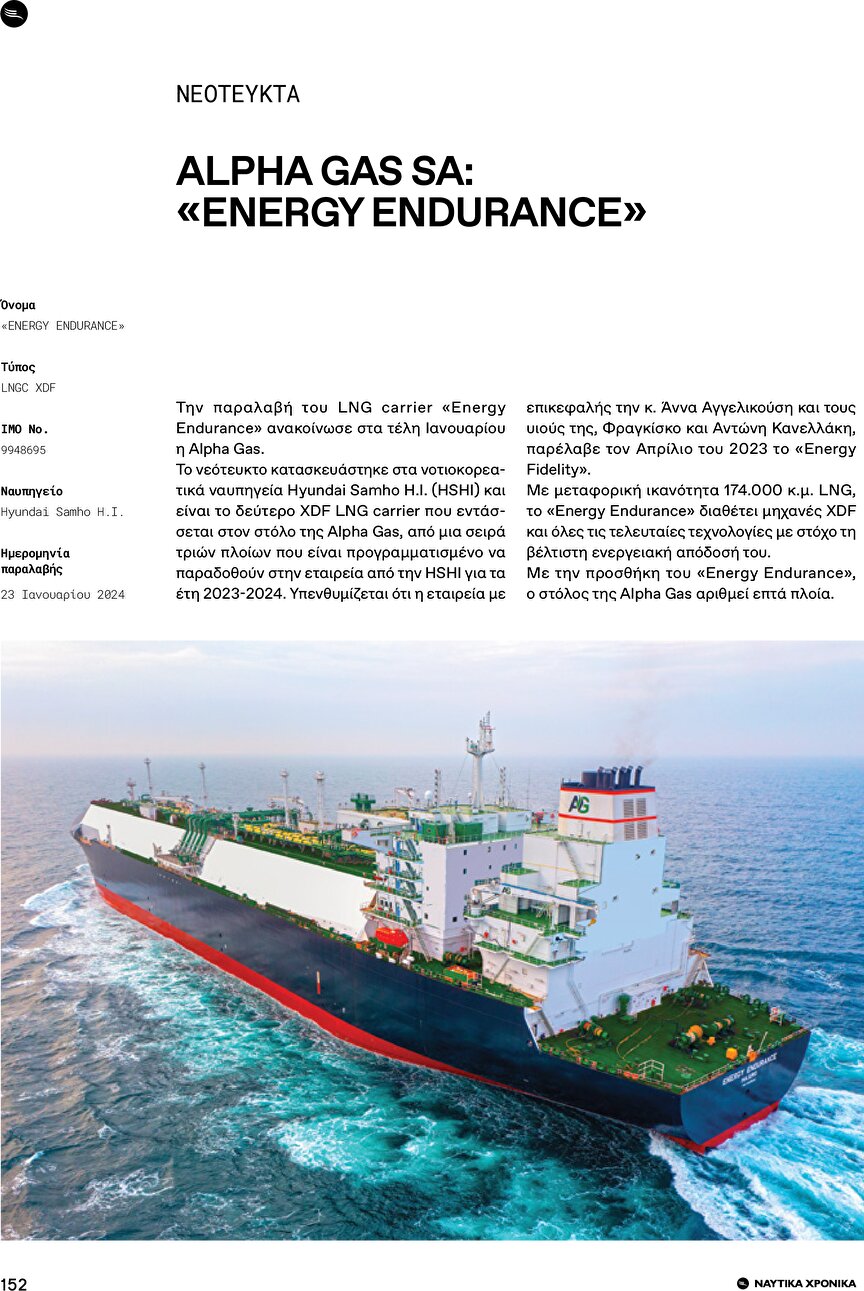 ΝΕΟΤΕΥΚΤΑ

ALPHA GAS SA: «ENERGY ENDURANCE»

Όνομα
«ENERGY ENDURANCE»

Τύπος
LNGC XDF

IMO No.
9948695

Ναυπηγείο
Hyundai Samho H.I.

Ημερομηνία παραλαβής
23 Ιανουαρίου 2024

Την παραλαβή του LNG carrier «Energy Endurance» ανακοίνωσε στα τέλη Ιανουαρίου η Alpha Gas.
Το νεότευκτο κατασκευάστηκε στα νοτιοκορεατικά ναυπηγεία Hyundai Samho H.I. (HSHI) και είναι το δεύτερο XDF LNG carrier που εντάσσεται στον στόλο της Alpha Gas, από μια σειρά τριών πλοίων που είναι προγραμματισμένο να παραδοθούν στην εταιρεία από την HSHI για τα έτη 2023-2024. Υπενθυμίζεται ότι η εταιρεία με επικεφαλής την κ. Άννα Αγγελικούση και τους υιούς της, Φραγκίσκο και Αντώνη Κανελλάκη, παρέλαβε τον Απρίλιο του 2023 το «Energy Fidelity».
Με μεταφορική ικανότητα 174.000 κ.μ. LNG, το «Energy Endurance» διαθέτει μηχανές XDF και όλες τις τελευταίες τεχνολογίες με στόχο τη βέλτιστη ενεργειακή απόδοσή του.
Με την προσθήκη του «Energy Endurance», ο στόλος της Alpha Gas αριθμεί επτά πλοία.

AG

ENERGY ENDURANCE

152

ΝΑΥΤΙΚΑ ΧΡΟΝΙΚΑ